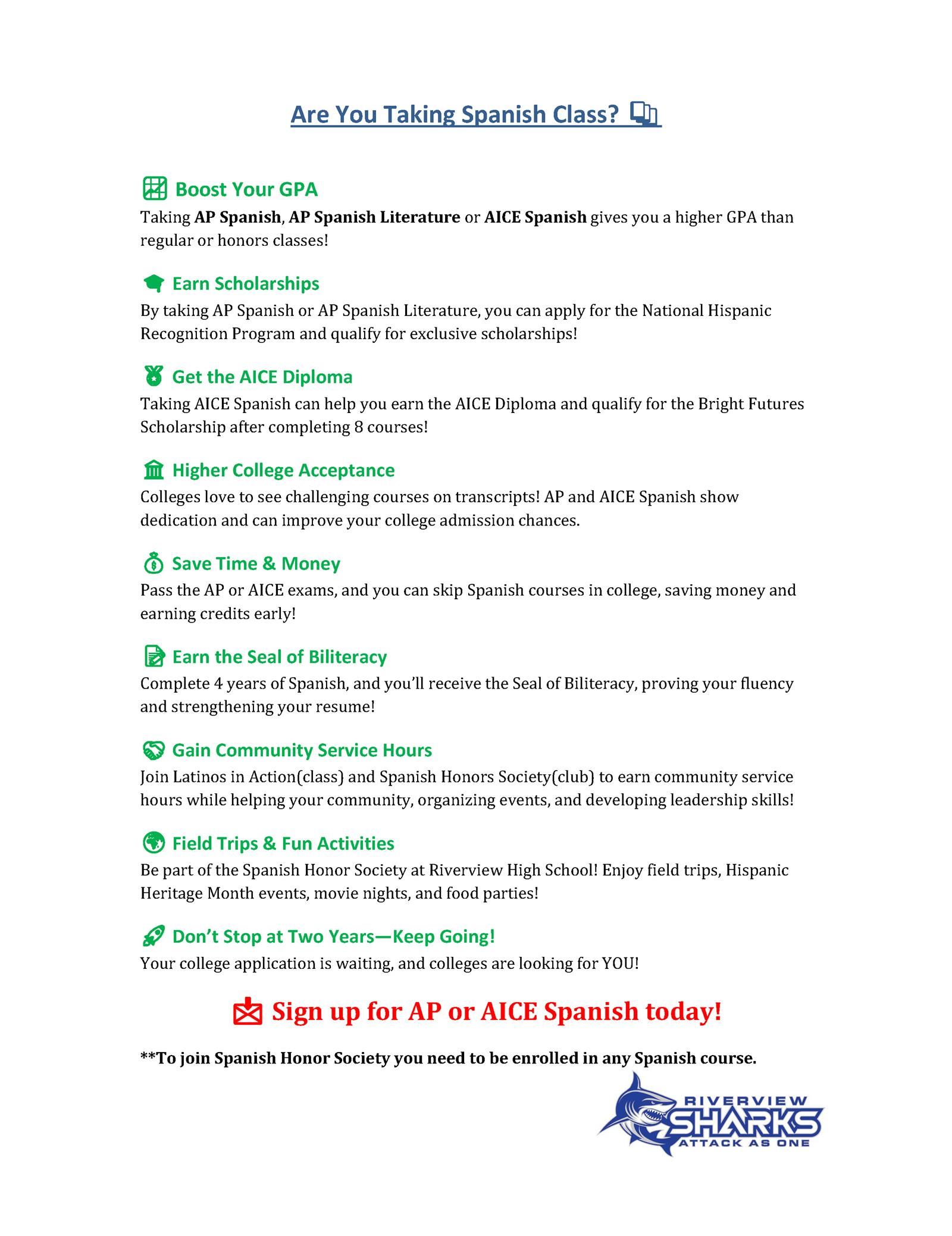 Are You Taking Spanish Class?

Boost Your GPA
Taking AP Spanish, AP Spanish Literature or AICE Spanish gives you a higher GPA than regular or honors classes!

Earn Scholarships
By taking AP Spanish or AP Spanish Literature, you can apply for the National Hispanic Recognition Program and qualify for exclusive scholarships!

Get the AICE Diploma
Taking AICE Spanish can help you earn the AICE Diploma and qualify for the Bright Futures Scholarship after completing 8 courses!

Higher College Acceptance
Colleges love to see challenging courses on transcripts! AP and AICE Spanish show dedication and can improve your college admission chances.

Save Time & Money
Pass the AP or AICE exams, and you can skip Spanish courses in college, saving money and earning credits early!

Earn the Seal of Biliteracy
Complete 4 years of Spanish, and you'll receive the Seal of Biliteracy, proving your fluency and strengthening your resume!

Gain Community Service Hours
Join Latinos in Action(class) and Spanish Honors Society(club) to earn community service hours while helping your community, organizing events, and developing leadership skills!

Field Trips & Fun Activities
Be part of the Spanish Honor Society at Riverview High School! Enjoy field trips, Hispanic Heritage Month events, movie nights, and food parties!

Don't Stop at Two Years—Keep Going!
Your college application is waiting, and colleges are looking for YOU!

Sign up for AP or AICE Spanish today!

**To join Spanish Honor Society you need to be enrolled in any Spanish course.

RIVERVIEW SHARKS ATTACK AS ONE